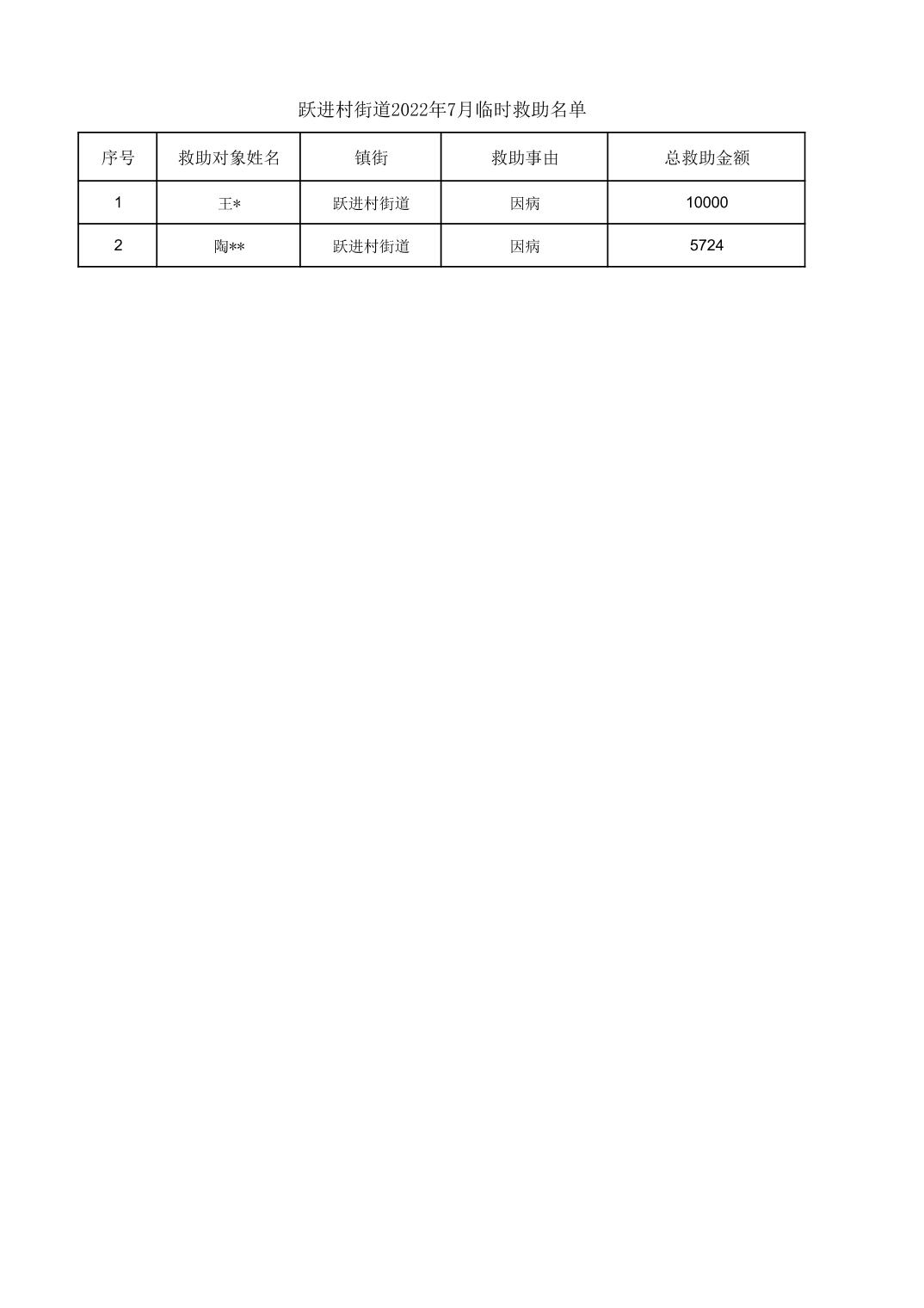 跃进村街道2022年7月临时救助名单

| 序号 | 救助对象姓名 | 镇街 | 救助事由 | 总救助金额 |
|---|---|---|---|---|
| 1 | 王* | 跃进村街道 | 因病 | 10000 |
| 2 | 陶** | 跃进村街道 | 因病 | 5724 |